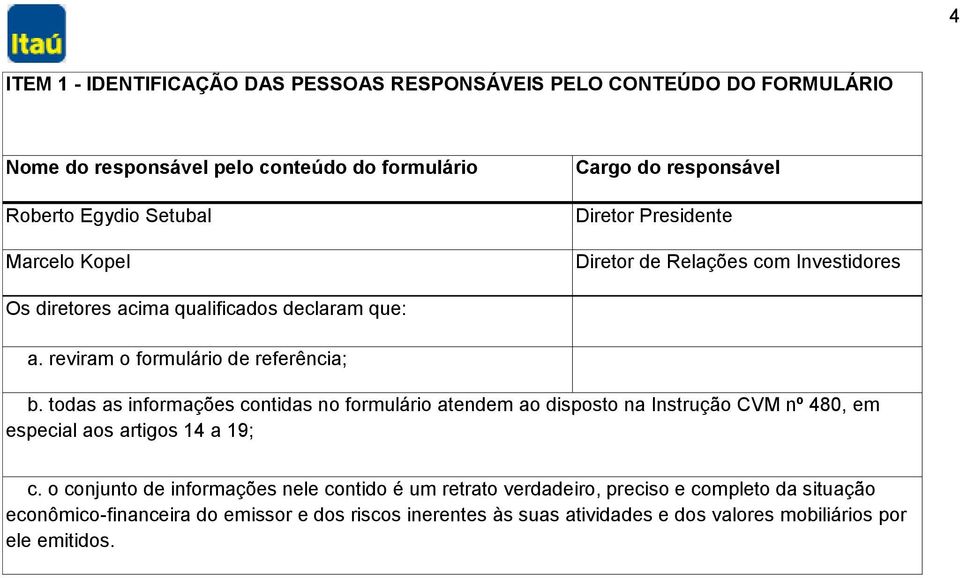 Itaú

4

ITEM 1 - IDENTIFICAÇÃO DAS PESSOAS RESPONSÁVEIS PELO CONTEÚDO DO FORMULÁRIO

| Nome do responsável pelo conteúdo do formulário | Cargo do responsável |
|---|---|
| Roberto Egydio Setubal | Diretor Presidente |
| Marcelo Kopel | Diretor de Relações com Investidores |
| Os diretores acima qualificados declaram que: | |
| a. reviram o formulário de referência; | |

b. todas as informações contidas no formulário atendem ao disposto na Instrução CVM nº 480, em especial aos artigos 14 a 19;

c. o conjunto de informações nele contido é um retrato verdadeiro, preciso e completo da situação econômico-financeira do emissor e dos riscos inerentes às suas atividades e dos valores mobiliários por ele emitidos.